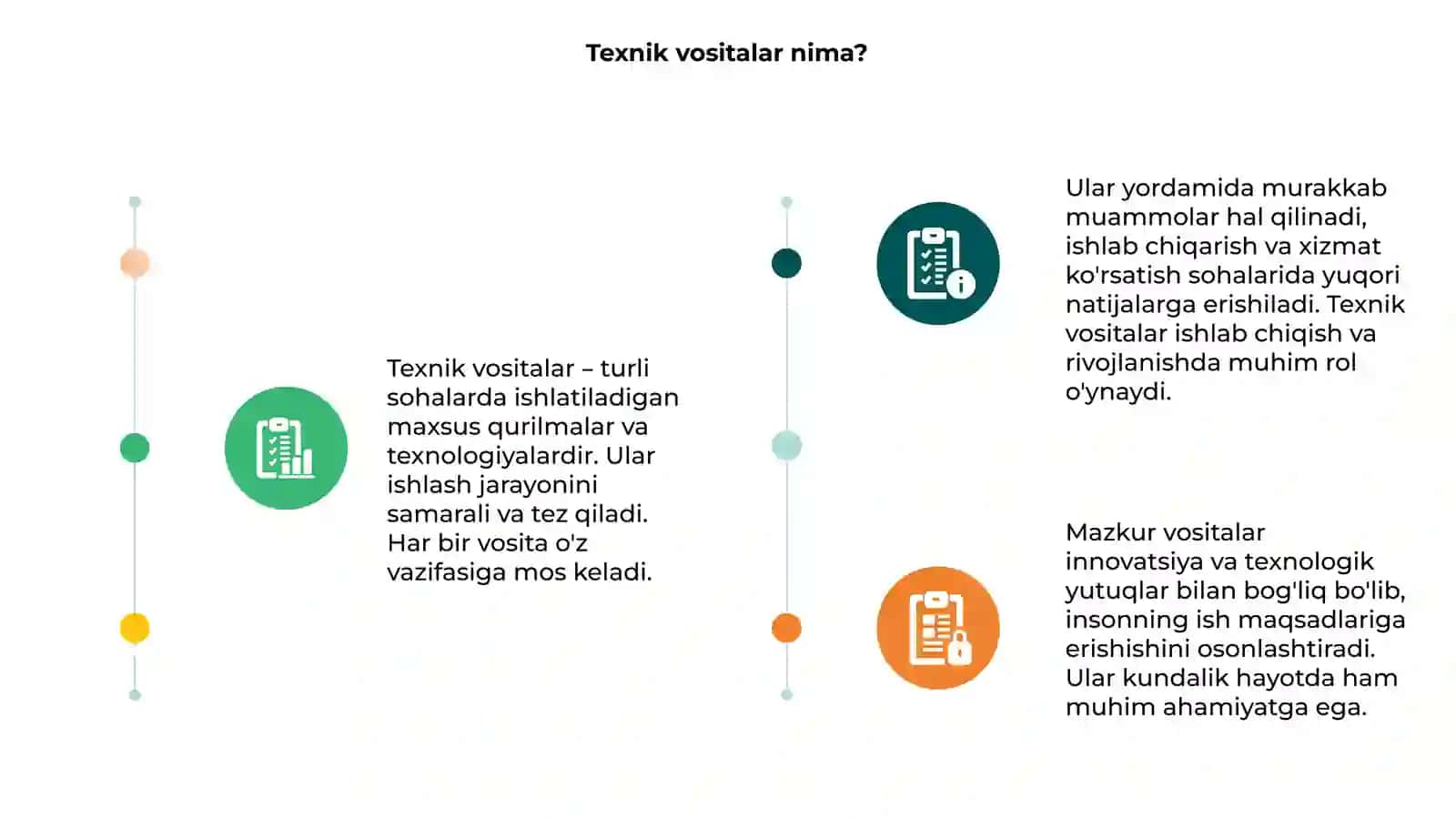 Texnik vositalar nima?

Texnik vositalar – turli sohalarda ishlatiladigan maxsus qurilmalar va texnologiyalardir. Ular ishlash jarayonini samarali va tez qiladi. Har bir vosita o'z vazifasiga mos keladi.

Ular yordamida murakkab muammolar hal qilinadi, ishlab chiqarish va xizmat ko'rsatish sohalarida yuqori natijalarga erishiladi. Texnik vositalar ishlab chiqish va rivojlanishda muhim rol o'ynaydi.

Mazkur vositalar innovatsiya va texnologik yutuqlar bilan bog'liq bo'lib, insonning ish maqsadlariga erishishini osonlashtiradi. Ular kundalik hayotda ham muhim ahamiyatga ega.